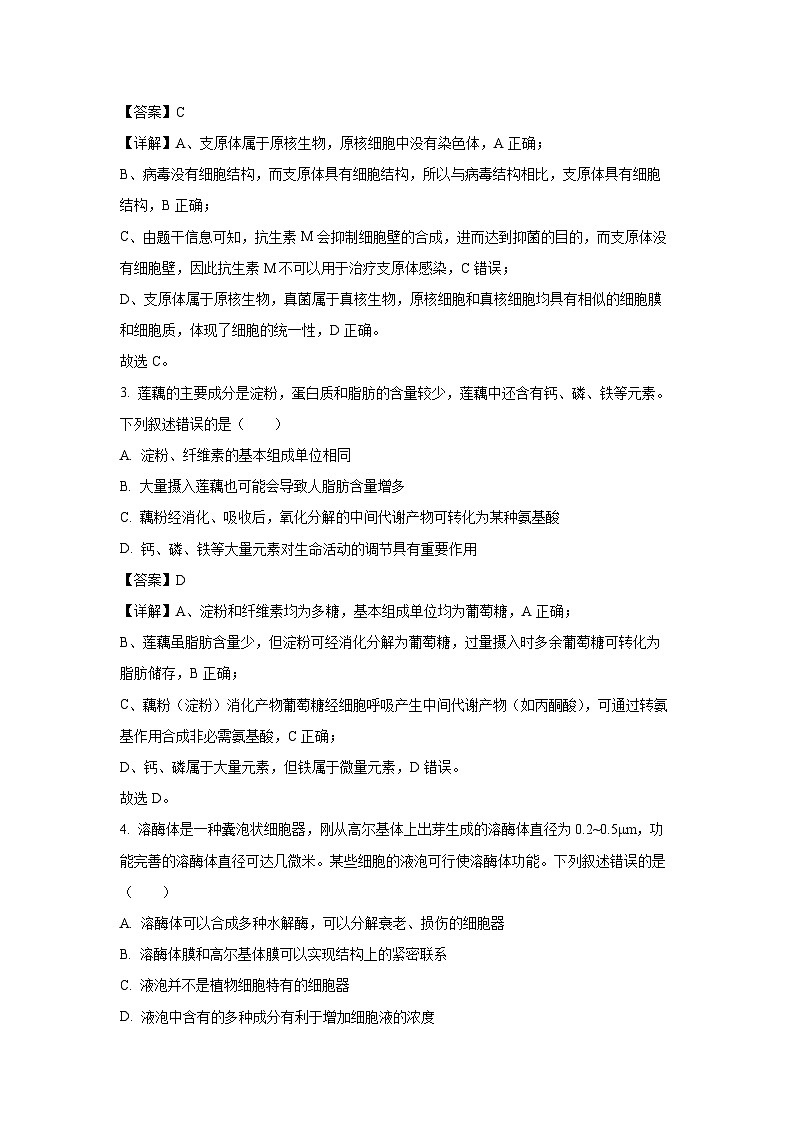 【答案】C

【详解】A、支原体属于原核生物，原核细胞中没有染色体，A 正确；

B、病毒没有细胞结构，而支原体具有细胞结构，所以与病毒结构相比，支原体具有细胞结构，B 正确；

C、由题干信息可知，抗生素 M 会抑制细胞壁的合成，进而达到抑菌的目的，而支原体没有细胞壁，因此抗生素 M 不可以用于治疗支原体感染，C 错误；

D、支原体属于原核生物，真菌属于真核生物，原核细胞和真核细胞均具有相似的细胞膜和细胞质，体现了细胞的统一性，D 正确。

故选 C。

3. 莲藕的主要成分是淀粉，蛋白质和脂肪的含量较少，莲藕中还含有钙、磷、铁等元素。下列叙述错误的是（　　）

A. 淀粉、纤维素的基本组成单位相同

B. 大量摄入莲藕也可能会导致人脂肪含量增多

C. 藕粉经消化、吸收后，氧化分解的中间代谢产物可转化为某种氨基酸

D. 钙、磷、铁等大量元素对生命活动的调节具有重要作用

【答案】D

【详解】A、淀粉和纤维素均为多糖，基本组成单位均为葡萄糖，A 正确；

B、莲藕虽脂肪含量少，但淀粉可经消化分解为葡萄糖，过量摄入时多余葡萄糖可转化为脂肪储存，B 正确；

C、藕粉（淀粉）消化产物葡萄糖经细胞呼吸产生中间代谢产物（如丙酮酸），可通过转氨基作用合成非必需氨基酸，C 正确；

D、钙、磷属于大量元素，但铁属于微量元素，D 错误。

故选 D。

4. 溶酶体是一种囊泡状细胞器，刚从高尔基体上出芽生成的溶酶体直径为 0.2~0.5μm，功能完善的溶酶体直径可达几微米。某些细胞的液泡可行使溶酶体功能。下列叙述错误的是（　　）

A. 溶酶体可以合成多种水解酶，可以分解衰老、损伤的细胞器

B. 溶酶体膜和高尔基体膜可以实现结构上的紧密联系

C. 液泡并不是植物细胞特有的细胞器

D. 液泡中含有的多种成分有利于增加细胞液的浓度